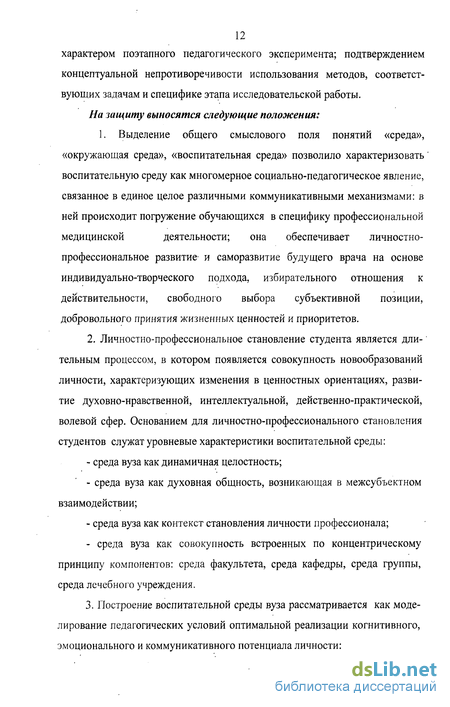 12

характером поэтапного педагогического эксперимента; подтверждением концептуальной непротиворечивости использования методов, соответствующих задачам и специфике этапа исследовательской работы.

На защиту выносятся следующие положения:

1. Выделение общего смыслового поля понятий «среда», «окружающая среда», «воспитательная среда» позволило характеризовать воспитательную среду как многомерное социально-педагогическое явление, связанное в единое целое различными коммуникативными механизмами: в ней происходит погружение обучающихся в специфику профессиональной медицинской деятельности; она обеспечивает личностно-профессиональное развитие и саморазвитие будущего врача на основе индивидуально-творческого подхода, избирательного отношения к действительности, свободного выбора субъективной позиции, добровольного принятия жизненных ценностей и приоритетов.

2. Личностно-профессиональное становление студента является длительным процессом, в котором появляется совокупность новообразований личности, характеризующих изменения в ценностных ориентациях, развитие духовно-нравственной, интеллектуальной, действенно-практической, волевой сфер. Основанием для личностно-профессионального становления студентов служат уровневые характеристики воспитательной среды:

- среда вуза как динамичная целостность;

- среда вуза как духовная общность, возникающая в межсубъектном взаимодействии;

- среда вуза как контекст становления личности профессионала;

- среда вуза как совокупность встроенных по концентрическому принципу компонентов: среда факультета, среда кафедры, среда группы, среда лечебного учреждения.

3. Построение воспитательной среды вуза рассматривается как моделирование педагогических условий оптимальной реализации когнитивного, эмоционального и коммуникативного потенциала личности:

dsLib.net
библиотека диссертаций